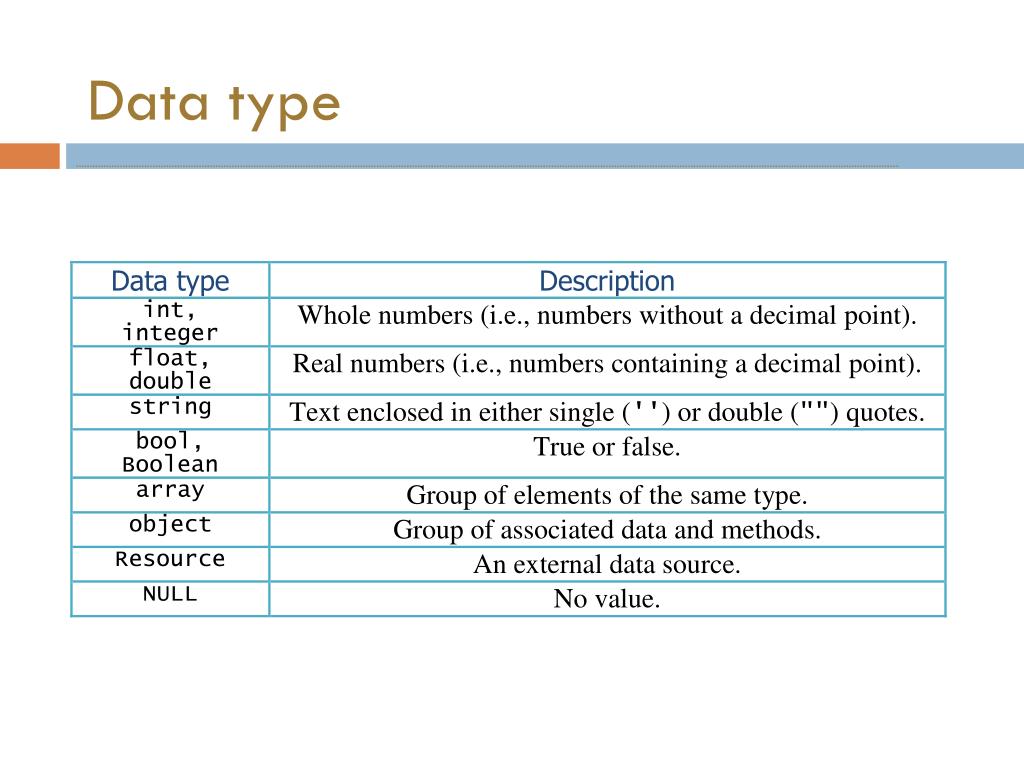 Data type

| Data type | Description |
|---|---|
| int, integer | Whole numbers (i.e., numbers without a decimal point). |
| float, double | Real numbers (i.e., numbers containing a decimal point). |
| string | Text enclosed in either single ('') or double ("") quotes. |
| bool, Boolean | True or false. |
| array | Group of elements of the same type. |
| object | Group of associated data and methods. |
| Resource | An external data source. |
| NULL | No value. |